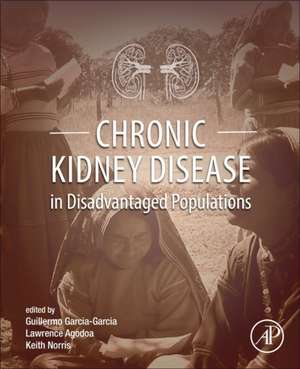 CHRONIC KIDNEY DISEASE
in Disadvantaged Populations

edited by
Guillermo Garcia-Garcia
Lawrence Agodoa
Keith Norris

AP